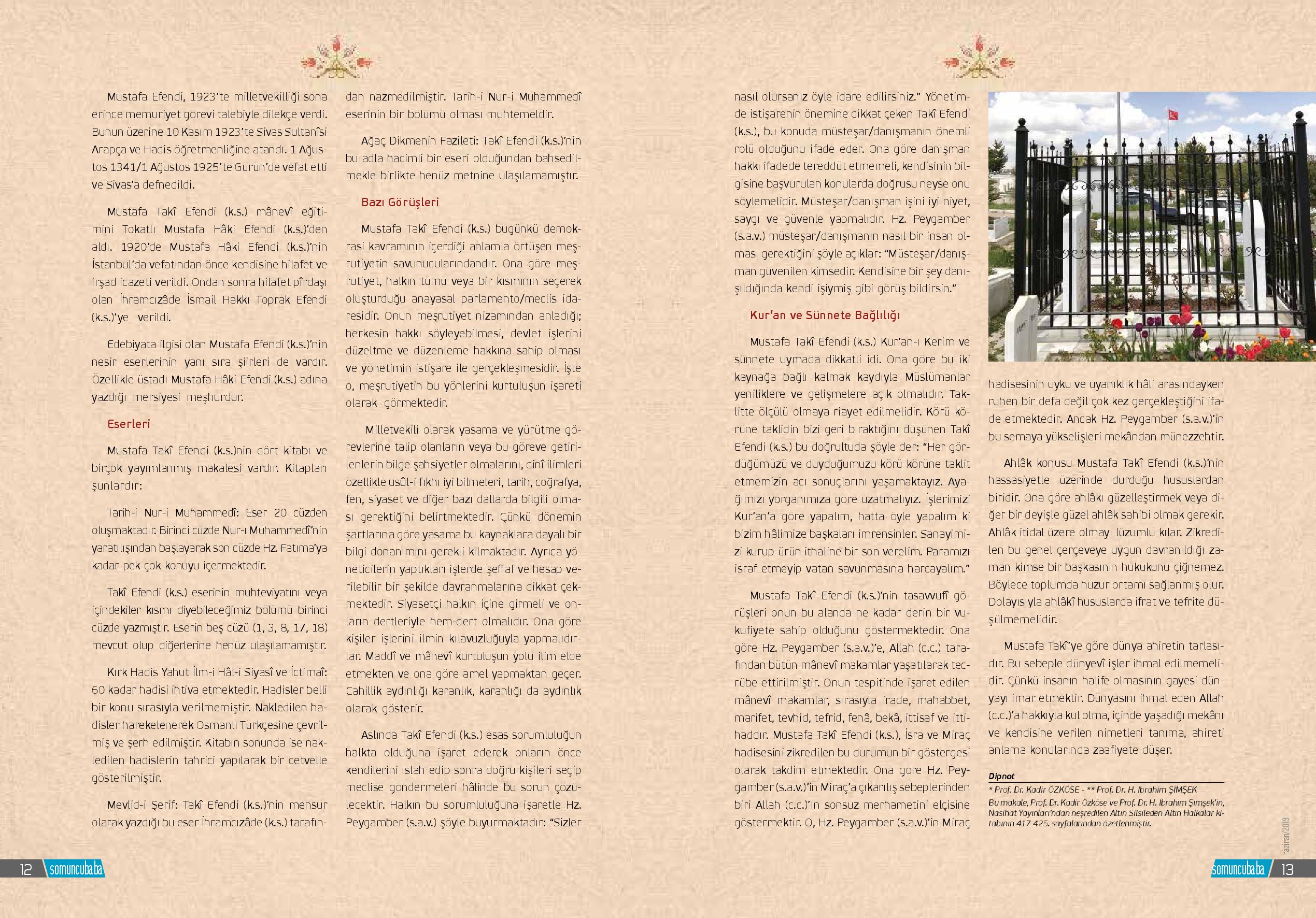 Mustafa Efendi, 1923'te milletvekilliği sona erince memuriyet görevi talebiyle dilekçe verdi. Bunun üzerine 10 Kasım 1923'te Sivas Sultanîsi Arapça ve Hadis öğretmenliğine atandı. 1 Ağustos 1341/1 Ağustos 1925'te Gürün'de vefat etti ve Sivas'a defnedildi.

Mustafa Takî Efendi (k.s.) mânevî eğitimini Tokatlı Mustafa Hâki Efendi (k.s.)'den aldı. 1920'de Mustafa Hâki Efendi (k.s.)'nin İstanbul'da vefatından önce kendisine hilafet ve irşad icazeti verildi. Ondan sonra hilafet pîrdaşı olan İhramcızâde İsmail Hakkı Toprak Efendi (k.s.)'ye verildi.

Edebiyata ilgisi olan Mustafa Efendi (k.s.)'nin nesir eserlerinin yanı sıra şiirleri de vardır. Özellikle üstadı Mustafa Hâki Efendi (k.s.) adına yazdığı mersiyesi meşhurdur.

Eserleri

Mustafa Takî Efendi (k.s.)nin dört kitabı ve birçok yayımlanmış makalesi vardır. Kitapları şunlardır:

Tarih-i Nur-i Muhammedî: Eser 20 cüzden oluşmaktadır. Birinci cüzde Nur-ı Muhammedî'nin yaratılışından başlayarak son cüzde Hz. Fatıma'ya kadar pek çok konuyu içermektedir.

Takî Efendi (k.s.) eserinin muhteviyatını veya içindekiler kısmı diyebileceğimiz bölümü birinci cüzde yazmıştır. Eserin beş cüzü (1, 3, 8, 17, 18) mevcut olup diğerlerine henüz ulaşılamamıştır.

Kırk Hadis Yahut İlm-i Hâl-i Siyasî ve İctimaî: 60 kadar hadisi ihtiva etmektedir. Hadisler belli bir konu sırasıyla verilmemiştir. Nakledilen hadisler harekelenerek Osmanlı Türkçesine çevrilmiş ve şerh edilmiştir. Kitabın sonunda ise nakledilen hadislerin tahrici yapılarak bir cetvelle gösterilmiştir.

Mevlid-i Şerif: Takî Efendi (k.s.)'nin mensur olarak yazdığı bu eser İhramcızâde (k.s.) tarafından nazmedilmiştir. Tarih-i Nur-i Muhammedî eserinin bir bölümü olması muhtemeldir.

Ağaç Dikmenin Fazileti: Takî Efendi (k.s.)'nin bu adla hacimli bir eseri olduğundan bahsedilmekle birlikte henüz metnine ulaşılamamıştır.

Bazı Görüşleri

Mustafa Takî Efendi (k.s.) bugünkü demokrasi kavramının içerdiği anlamla örtüşen meşrutiyetin savunucularındandır. Ona göre meşrutiyet, halkın tümü veya bir kısmının seçerek oluşturduğu anayasal parlamento/meclis idaresidir. Onun meşrutiyet nizamından anladığı; herkesin hakkı söyleyebilmesi, devlet işlerini düzeltme ve düzenleme hakkına sahip olması ve yönetimin istişare ile gerçekleşmesidir. İşte o, meşrutiyetin bu yönlerini kurtuluşun işareti olarak görmektedir.

Milletvekili olarak yasama ve yürütme görevlerine talip olanların veya bu göreve getirilenlerin bilge şahsiyetler olmalarını, dinî ilimleri özellikle usûl-i fıkhı iyi bilmeleri, tarih, coğrafya, fen, siyaset ve diğer bazı dallarda bilgili olması gerektiğini belirtmektedir. Çünkü dönemin şartlarına göre yasama bu kaynaklara dayalı bir bilgi donanımını gerekli kılmaktadır. Ayrıca yöneticilerin yaptıkları işlerde şeffaf ve hesap verilebilir bir şekilde davranmalarına dikkat çekmektedir. Siyasetçi halkın içine girmeli ve onların dertleriyle hem-dert olmalıdır. Ona göre kişiler işlerini ilmin kılavuzluğuyla yapmalıdırlar. Maddî ve mânevî kurtuluşun yolu ilim elde etmekten ve ona göre amel yapmaktan geçer. Cahillik aydınlığı karanlık, karanlığı da aydınlık olarak gösterir.

Aslında Takî Efendi (k.s.) esas sorumluluğun halkta olduğuna işaret ederek onların önce kendilerini ıslah edip sonra doğru kişileri seçip meclise göndermeleri hâlinde bu sorun çözülecektir. Halkın bu sorumluluğuna işaretle Hz. Peygamber (s.a.v.) şöyle buyurmaktadır: "Sizler nasıl olursanız öyle idare edilirsiniz." Yönetimde istişarenin önemine dikkat çeken Takî Efendi (k.s.), bu konuda müsteşar/danışmanın önemli rolü olduğunu ifade eder. Ona göre danışman hakkı ifadede tereddüt etmemeli, kendisinin bilgisine başvurulan konularda doğrusu neyse onu söylemelidir. Müsteşar/danışman işini iyi niyet, saygı ve güvenle yapmalıdır. Hz. Peygamber (s.a.v.) müsteşar/danışmanın nasıl bir insan olması gerektiğini şöyle açıklar: "Müsteşar/danışman güvenilen kimsedir. Kendisine bir şey danışıldığında kendi işiymiş gibi görüş bildirsin."

Kur'an ve Sünnete Bağlılığı

Mustafa Takî Efendi (k.s.) Kur'an-ı Kerim ve sünnete uymada dikkatli idi. Ona göre bu iki kaynağa bağlı kalmak kaydıyla Müslümanlar yeniliklere ve gelişmelere açık olmalıdır. Taklitte ölçülü olmaya riayet edilmelidir. Körü körüne taklidin bizi geri bıraktığını düşünen Takî Efendi (k.s.) bu doğrultuda şöyle der: "Her gördüğümüzü ve duyduğumuzu körü körüne taklit etmemizin acı sonuçlarını yaşamaktayız. Ayağımızı yorganımıza göre uzatmalıyız. İşlerimizi Kur'an'a göre yapalım, hatta öyle yapalım ki bizim hâlimize başkaları imrensinler. Sanayimizi kurup ürün ithaline bir son verelim. Paramızı israf etmeyip vatan savunmasına harcayalım."

Mustafa Takî Efendi (k.s.)'nin tasavvufî görüşleri onun bu alanda ne kadar derin bir vukufiyete sahip olduğunu göstermektedir. Ona göre Hz. Peygamber (s.a.v.)'e, Allah (c.c.) tarafından bütün mânevî makamlar yaşatılarak tecrübe ettirilmiştir. Onun tespitinde işaret edilen mânevî makamlar, sırasıyla irade, mahabbet, marifet, tevhid, tefrid, fenâ, bekâ, ittisaf ve ittihaddır. Mustafa Takî Efendi (k.s.), İsra ve Miraç hadisesini zikredilen bu durumun bir göstergesi olarak takdim etmektedir. Ona göre Hz. Peygamber (s.a.v.)'in Miraç'a çıkarılış sebeplerinden biri Allah (c.c.)'ın sonsuz merhametini elçisine göstermektir. O, Hz. Peygamber (s.a.v.)'in Miraç hadisesinin uyku ve uyanıklık hâli arasındayken ruhen bir defa değil çok kez gerçekleştiğini ifade etmektedir. Ancak Hz. Peygamber (s.a.v.)'in bu semaya yükselişleri mekândan münezzehtir.

Ahlâk konusu Mustafa Takî Efendi (k.s.)'nin hassasiyetle üzerinde durduğu hususlardan biridir. Ona göre ahlâkı güzelleştirmek veya diğer bir deyişle güzel ahlâk sahibi olmak gerekir. Ahlâk itidal üzere olmayı lüzumlu kılar. Zikredilen bu genel çerçeveye uygun davranıldığı zaman kimse bir başkasının hukukunu çiğnemez. Böylece toplumda huzur ortamı sağlanmış olur. Dolayısıyla ahlâkî hususlarda ifrat ve tefrite düşülmemelidir.

Mustafa Takî'ye göre dünya ahiretin tarlasıdır. Bu sebeple dünyevî işler ihmal edilmemelidir. Çünkü insanın halife olmasının gayesi dünyayı imar etmektir. Dünyasını ihmal eden Allah (c.c.)'a hakkıyla kul olma, içinde yaşadığı mekânı ve kendisine verilen nimetleri tanıma, ahireti anlama konularında zaafiyete düşer.

Dipnot
* Prof. Dr. Kadir ÖZKÖSE - ** Prof. Dr. H. İbrahim ŞİMŞEK
Bu makale, Prof. Dr. Kadir Özköse ve Prof. Dr. H. İbrahim Şimşek'in, Nasihat Yayınları'ndan neşredilen Altın Silsileden Altın Halkalar kitabının 417-425. sayfalarından özetlenmiştir.

haziran/2019

12 somuncubaba

somuncubaba 13